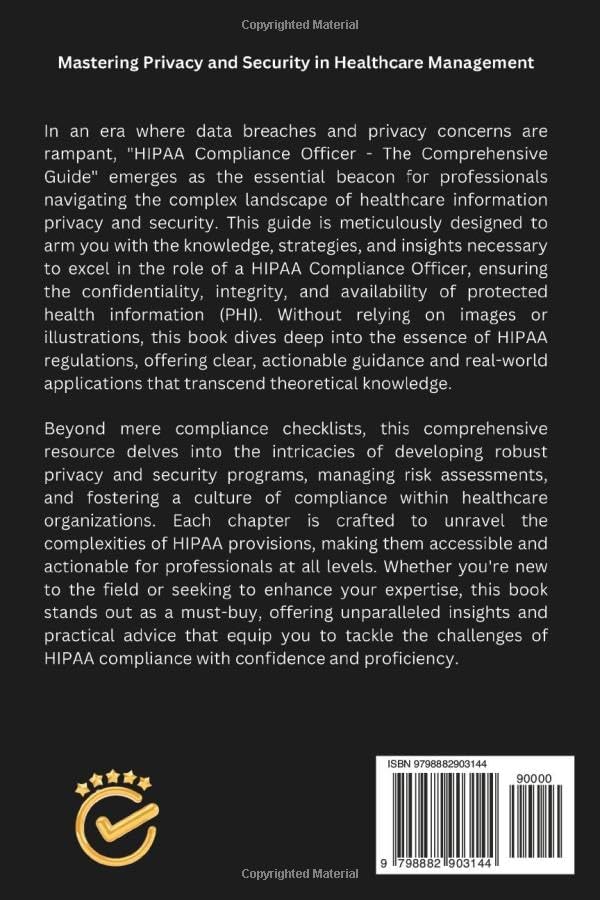 Copyrighted Material

Mastering Privacy and Security in Healthcare Management

In an era where data breaches and privacy concerns are rampant, "HIPAA Compliance Officer - The Comprehensive Guide" emerges as the essential beacon for professionals navigating the complex landscape of healthcare information privacy and security. This guide is meticulously designed to arm you with the knowledge, strategies, and insights necessary to excel in the role of a HIPAA Compliance Officer, ensuring the confidentiality, integrity, and availability of protected health information (PHI). Without relying on images or illustrations, this book dives deep into the essence of HIPAA regulations, offering clear, actionable guidance and real-world applications that transcend theoretical knowledge.

Beyond mere compliance checklists, this comprehensive resource delves into the intricacies of developing robust privacy and security programs, managing risk assessments, and fostering a culture of compliance within healthcare organizations. Each chapter is crafted to unravel the complexities of HIPAA provisions, making them accessible and actionable for professionals at all levels. Whether you're new to the field or seeking to enhance your expertise, this book stands out as a must-buy, offering unparalleled insights and practical advice that equip you to tackle the challenges of HIPAA compliance with confidence and proficiency.

ISBN 9798882903144

90000

9 798882 903144

Copyrighted Material